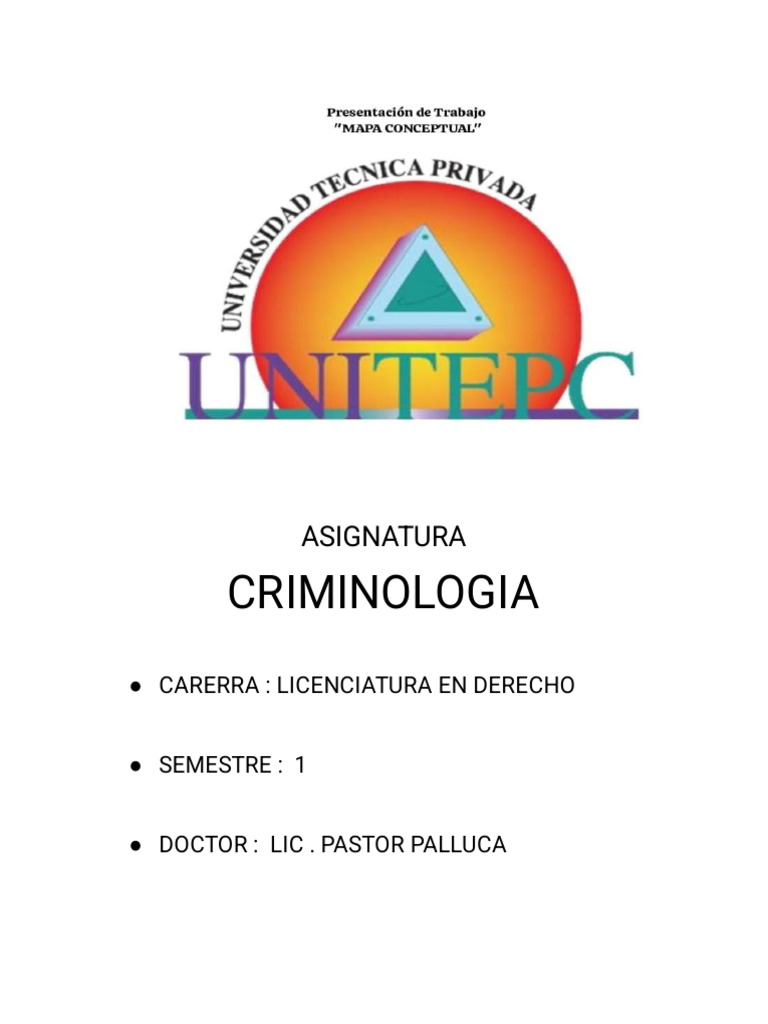 Presentación de Trabajo
"MAPA CONCEPTUAL"

UNIVERSIDAD TECNICA PRIVADA
UNITEPC

ASIGNATURA
CRIMINOLOGIA

• CARERRA : LICENCIATURA EN DERECHO

• SEMESTRE : 1

• DOCTOR : LIC . PASTOR PALLUCA